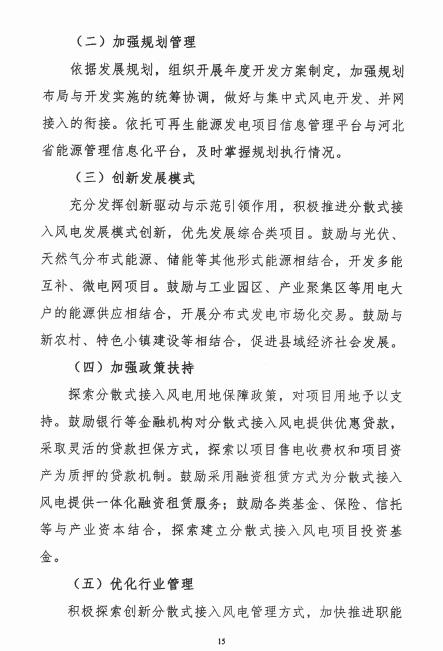 （二）加强规划管理

依据发展规划，组织开展年度开发方案制定，加强规划布局与开发实施的统筹协调，做好与集中式风电开发、并网接入的衔接。依托可再生能源发电项目信息管理平台与河北省能源管理信息化平台，及时掌握规划执行情况。

（三）创新发展模式

充分发挥创新驱动与示范引领作用，积极推进分散式接入风电发展模式创新，优先发展综合类项目。鼓励与光伏、天然气分布式能源、储能等其他形式能源相结合，开发多能互补、微电网项目。鼓励与工业园区、产业聚集区等用电大户的能源供应相结合，开展分布式发电市场化交易。鼓励与新农村、特色小镇建设等相结合，促进县域经济社会发展。

（四）加强政策扶持

探索分散式接入风电用地保障政策，对项目用地予以支持。鼓励银行等金融机构对分散式接入风电提供优惠贷款，采取灵活的贷款担保方式，探索以项目售电收费权和项目资产为质押的贷款机制。鼓励采用融资租赁方式为分散式接入风电提供一体化融资租赁服务；鼓励各类基金、保险、信托等与产业资本结合，探索建立分散式接入风电项目投资基金。

（五）优化行业管理

积极探索创新分散式接入风电管理方式，加快推进职能

15